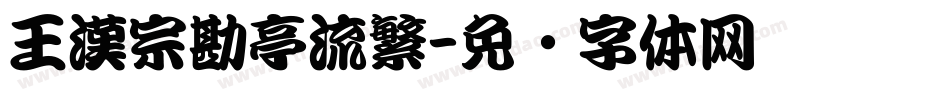 王漢宗勘亭流繁-免·字体网